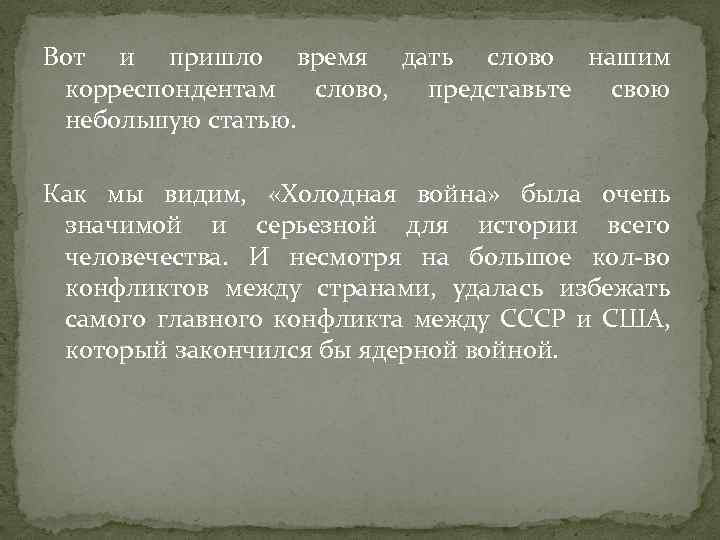 Вот и пришло время дать слово нашим корреспондентам слово, представьте свою небольшую статью.

Как мы видим, «Холодная война» была очень значимой и серьезной для истории всего человечества. И несмотря на большое кол-во конфликтов между странами, удалась избежать самого главного конфликта между СССР и США, который закончился бы ядерной войной.